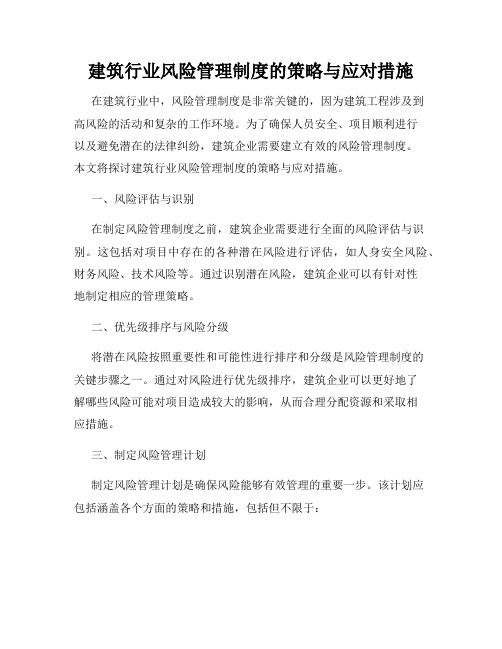 建筑行业风险管理制度的策略与应对措施

在建筑行业中，风险管理制度是非常关键的，因为建筑工程涉及到高风险的活动和复杂的工作环境。为了确保人员安全、项目顺利进行以及避免潜在的法律纠纷，建筑企业需要建立有效的风险管理制度。本文将探讨建筑行业风险管理制度的策略与应对措施。

一、风险评估与识别

在制定风险管理制度之前，建筑企业需要进行全面的风险评估与识别。这包括对项目中存在的各种潜在风险进行评估，如人身安全风险、财务风险、技术风险等。通过识别潜在风险，建筑企业可以有针对性地制定相应的管理策略。

二、优先级排序与风险分级

将潜在风险按照重要性和可能性进行排序和分级是风险管理制度的关键步骤之一。通过对风险进行优先级排序，建筑企业可以更好地了解哪些风险可能对项目造成较大的影响，从而合理分配资源和采取相应措施。

三、制定风险管理计划

制定风险管理计划是确保风险能够有效管理的重要一步。该计划应包括涵盖各个方面的策略和措施，包括但不限于：